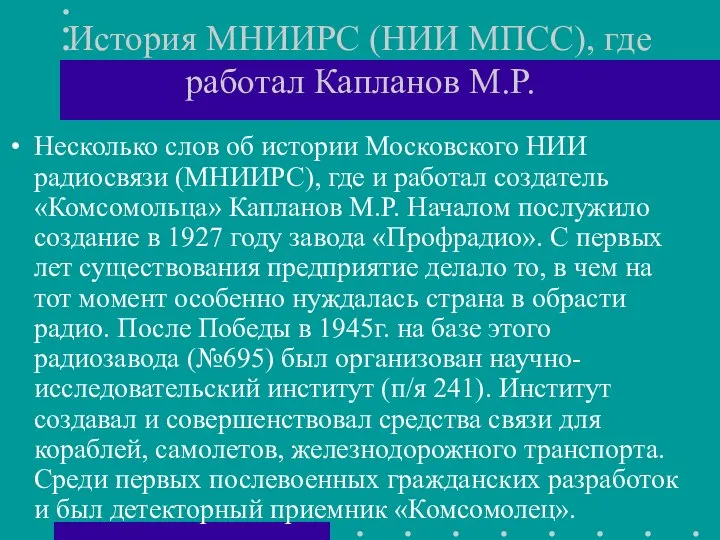 История МНИИРС (НИИ МПСС), где работал Капланов М.Р.

• Несколько слов об истории Московского НИИ радиосвязи (МНИИРС), где и работал создатель «Комсомольца» Капланов М.Р. Началом послужило создание в 1927 году завода «Профрадио». С первых лет существования предприятие делало то, в чем на тот момент особенно нуждалась страна в обрасти радио. После Победы в 1945г. на базе этого радиозавода (№695) был организован научно-исследовательский институт (п/я 241). Институт создавал и совершенствовал средства связи для кораблей, самолетов, железнодорожного транспорта. Среди первых послевоенных гражданских разработок и был детекторный приемник «Комсомолец».